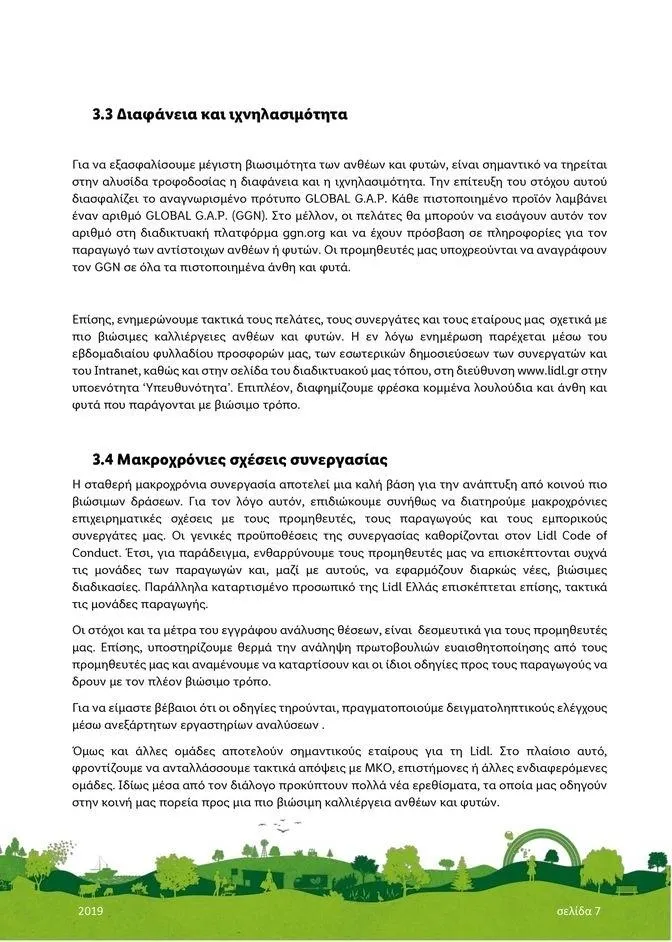 3.3 Διαφάνεια και ιχνηλασιμότητα

Για να εξασφαλίσουμε μέγιστη βιωσιμότητα των ανθέων και φυτών, είναι σημαντικό να τηρείται στην αλυσίδα τροφοδοσίας η διαφάνεια και η ιχνηλασιμότητα. Την επίτευξη του στόχου αυτού διασφαλίζει το αναγνωρισμένο πρότυπο GLOBAL G.A.P. Κάθε πιστοποιημένο προϊόν λαμβάνει έναν αριθμό GLOBAL G.A.P. (GGN). Στο μέλλον, οι πελάτες θα μπορούν να εισάγουν αυτόν τον αριθμό στη διαδικτυακή πλατφόρμα ggn.org και να έχουν πρόσβαση σε πληροφορίες για τον παραγωγό των αντίστοιχων ανθέων ή φυτών. Οι προμηθευτές μας υποχρεούνται να αναγράφουν τον GGN σε όλα τα πιστοποιημένα άνθη και φυτά.

Επίσης, ενημερώνουμε τακτικά τους πελάτες, τους συνεργάτες και τους εταίρους μας σχετικά με πιο βιώσιμες καλλιέργειες ανθέων και φυτών. Η εν λόγω ενημέρωση παρέχεται μέσω του εβδομαδιαίου φυλλαδίου προσφορών μας, των εσωτερικών δημοσιεύσεων των συνεργατών και του Intranet, καθώς και στην σελίδα του διαδικτυακού μας τόπου, στη διεύθυνση www.lidl.gr στην υποενότητα 'Υπευθυνότητα'. Επιπλέον, διαφημίζουμε φρέσκα κομμένα λουλούδια και άνθη και φυτά που παράγονται με βιώσιμο τρόπο.

3.4 Μακροχρόνιες σχέσεις συνεργασίας

Η σταθερή μακροχρόνια συνεργασία αποτελεί μια καλή βάση για την ανάπτυξη από κοινού πιο βιώσιμων δράσεων. Για τον λόγο αυτόν, επιδιώκουμε συνήθως να διατηρούμε μακροχρόνιες επιχειρηματικές σχέσεις με τους προμηθευτές, τους παραγωγούς και τους εμπορικούς συνεργάτες μας. Οι γενικές προϋποθέσεις της συνεργασίας καθορίζονται στον Lidl Code of Conduct. Έτσι, για παράδειγμα, ενθαρρύνουμε τους προμηθευτές μας να επισκέπτονται συχνά τις μονάδες των παραγωγών και, μαζί με αυτούς, να εφαρμόζουν διαρκώς νέες, βιώσιμες διαδικασίες. Παράλληλα καταρτισμένο προσωπικό της Lidl Ελλάς επισκέπτεται επίσης, τακτικά τις μονάδες παραγωγής.

Οι στόχοι και τα μέτρα του εγγράφου ανάλυσης θέσεων, είναι δεσμευτικά για τους προμηθευτές μας. Επίσης, υποστηρίζουμε θερμά την ανάληψη πρωτοβουλιών ευαισθητοποίησης από τους προμηθευτές μας και αναμένουμε να καταρτίσουν και οι ίδιοι οδηγίες προς τους παραγωγούς να δρουν με τον πλέον βιώσιμο τρόπο.

Για να είμαστε βέβαιοι ότι οι οδηγίες τηρούνται, πραγματοποιούμε δειγματοληπτικούς ελέγχους μέσω ανεξάρτητων εργαστηρίων αναλύσεων .

Όμως και άλλες ομάδες αποτελούν σημαντικούς εταίρους για τη Lidl. Στο πλαίσιο αυτό, φροντίζουμε να ανταλλάσσουμε τακτικά απόψεις με ΜΚΟ, επιστήμονες ή άλλες ενδιαφερόμενες ομάδες. Ιδίως μέσα από τον διάλογο προκύπτουν πολλά νέα ερεθίσματα, τα οποία μας οδηγούν στην κοινή μας πορεία προς μια πιο βιώσιμη καλλιέργεια ανθέων και φυτών.

2019 σελίδα 7